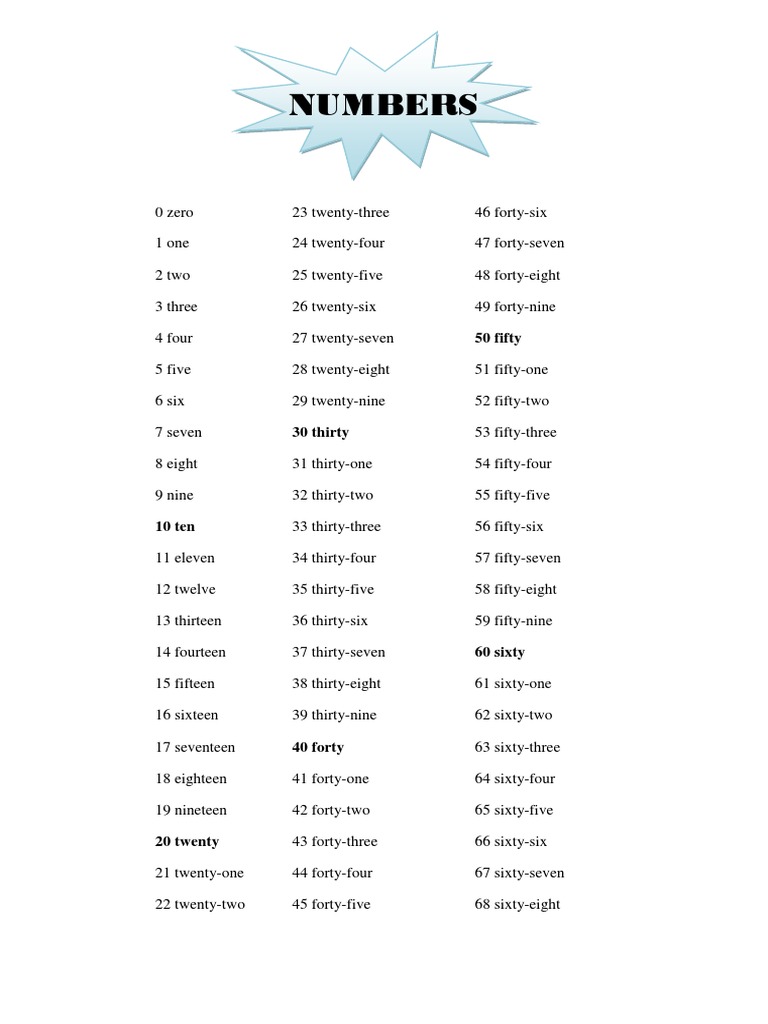 NUMBERS

0 zero
1 one
2 two
3 three
4 four
5 five
6 six
7 seven
8 eight
9 nine
10 ten
11 eleven
12 twelve
13 thirteen
14 fourteen
15 fifteen
16 sixteen
17 seventeen
18 eighteen
19 nineteen
20 twenty
21 twenty-one
22 twenty-two

23 twenty-three
24 twenty-four
25 twenty-five
26 twenty-six
27 twenty-seven
28 twenty-eight
29 twenty-nine
30 thirty
31 thirty-one
32 thirty-two
33 thirty-three
34 thirty-four
35 thirty-five
36 thirty-six
37 thirty-seven
38 thirty-eight
39 thirty-nine
40 forty
41 forty-one
42 forty-two
43 forty-three
44 forty-four
45 forty-five

46 forty-six
47 forty-seven
48 forty-eight
49 forty-nine
50 fifty
51 fifty-one
52 fifty-two
53 fifty-three
54 fifty-four
55 fifty-five
56 fifty-six
57 fifty-seven
58 fifty-eight
59 fifty-nine
60 sixty
61 sixty-one
62 sixty-two
63 sixty-three
64 sixty-four
65 sixty-five
66 sixty-six
67 sixty-seven
68 sixty-eight